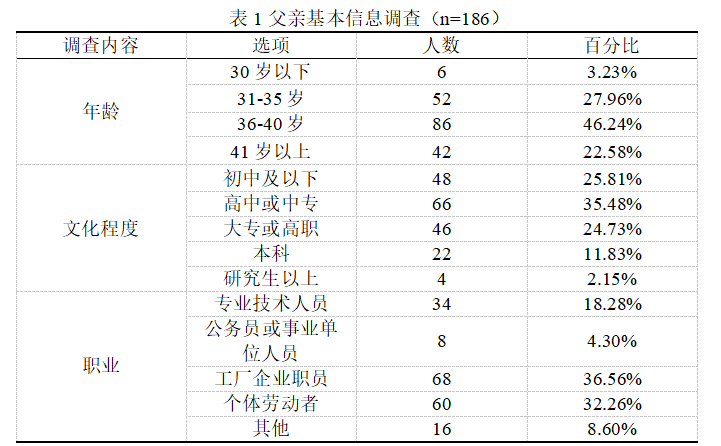 表 1 父亲基本信息调查（n=186）

| 调查内容 | 选项 | 人数 | 百分比 |
|---|---|---|---|
| 年龄 | 30 岁以下 | 6 | 3.23% |
| | 31-35 岁 | 52 | 27.96% |
| | 36-40 岁 | 86 | 46.24% |
| | 41 岁以上 | 42 | 22.58% |
| 文化程度 | 初中及以下 | 48 | 25.81% |
| | 高中或中专 | 66 | 35.48% |
| | 大专或高职 | 46 | 24.73% |
| | 本科 | 22 | 11.83% |
| | 研究生以上 | 4 | 2.15% |
| 职业 | 专业技术人员 | 34 | 18.28% |
| | 公务员或事业单位人员 | 8 | 4.30% |
| | 工厂企业职员 | 68 | 36.56% |
| | 个体劳动者 | 60 | 32.26% |
| | 其他 | 16 | 8.60% |